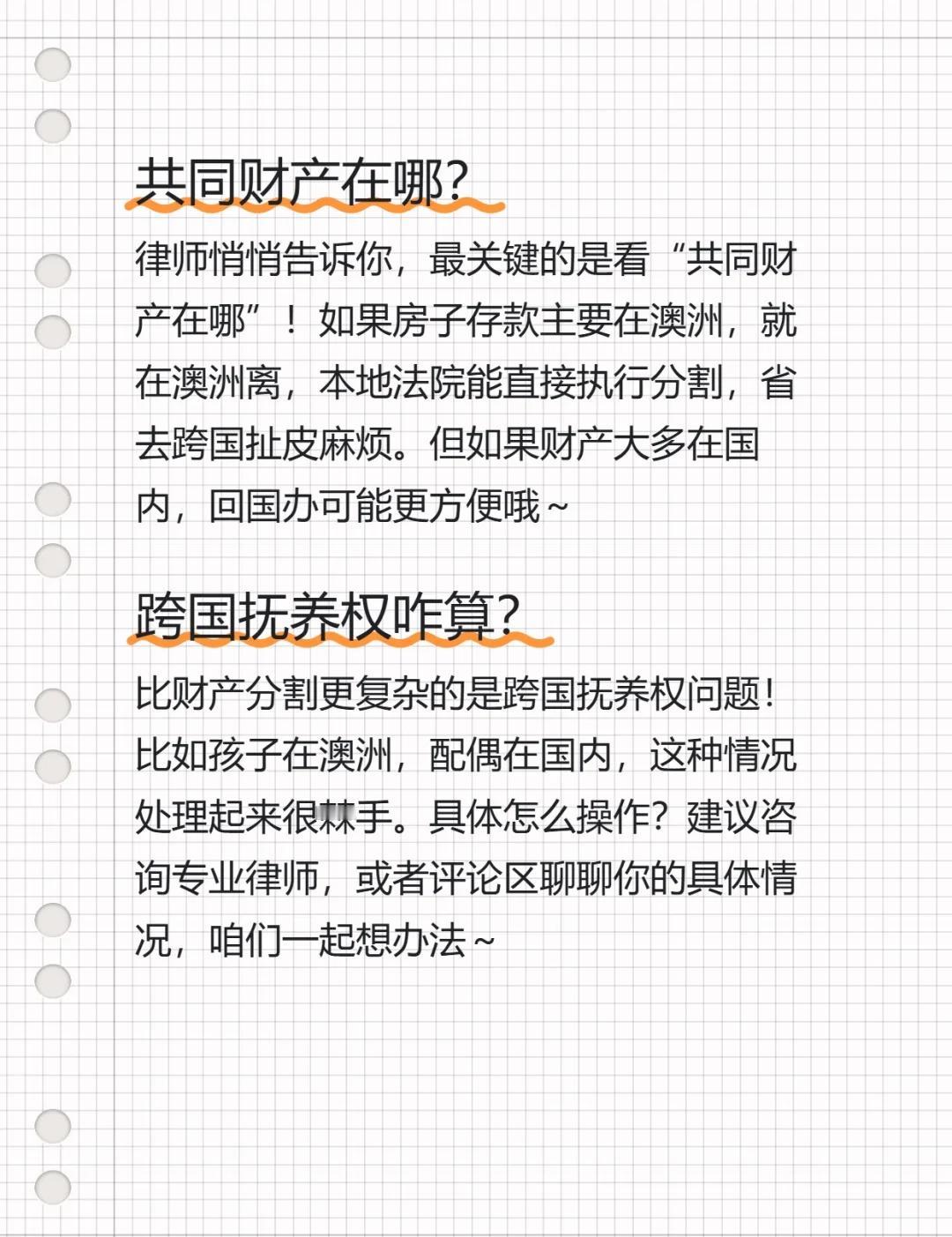 共同财产在哪?

律师悄悄告诉你，最关键的是看“共同财产在哪”！如果房子存款主要在澳洲，就在澳洲离，本地法院能直接执行分割，省去跨国扯皮麻烦。但如果财产大多在国内，回国办可能更方便哦~

跨国抚养权咋算?

比财产分割更复杂的是跨国抚养权问题！比如孩子在澳洲，配偶在国内，这种情况处理起来很棘手。具体怎么操作？建议咨询专业律师，或者评论区聊聊你的具体情况，咱们一起想办法~